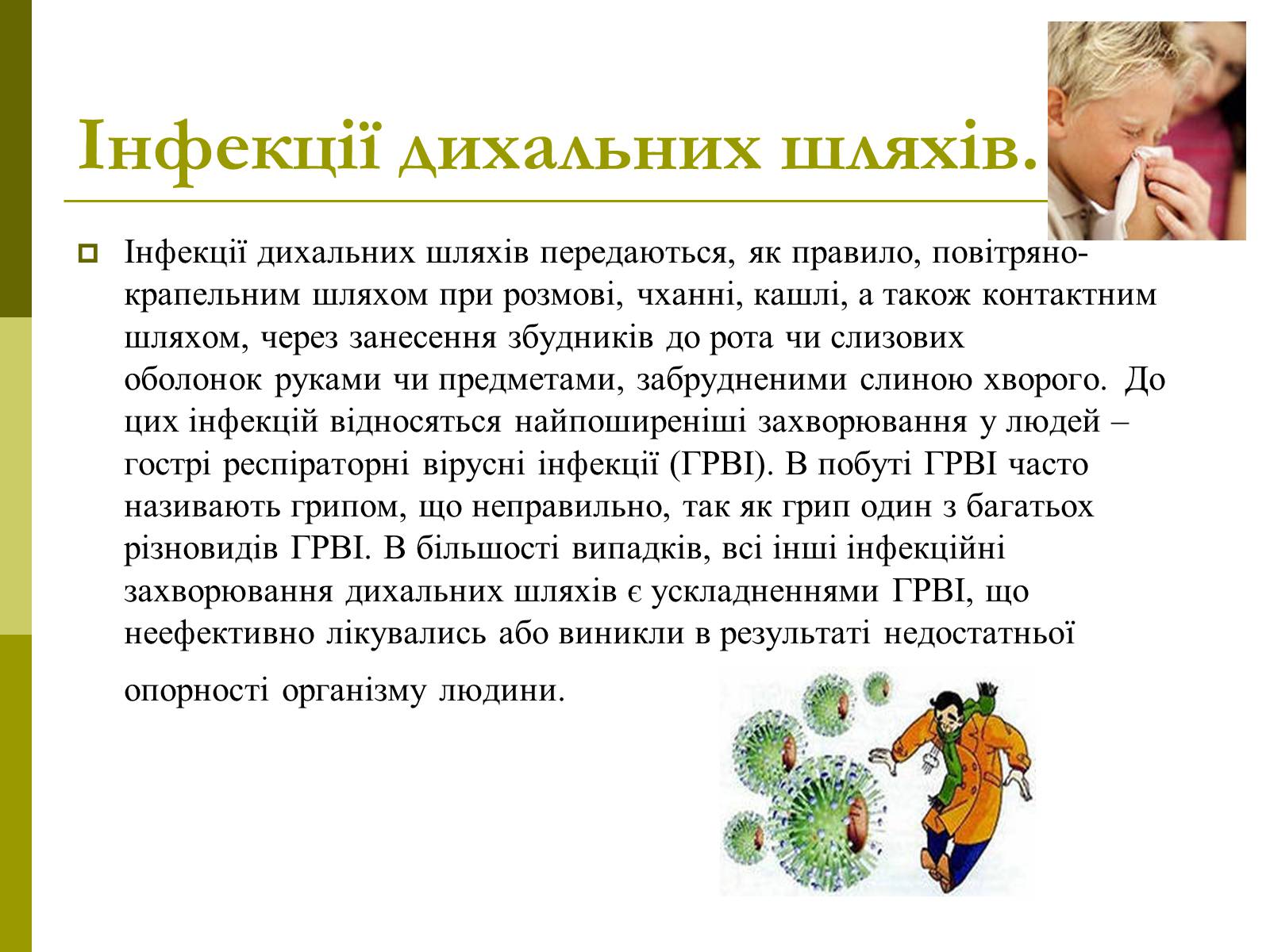 Інфекції дихальних шляхів.

Інфекції дихальних шляхів передаються, як правило, повітряно-крапельним шляхом при розмові, чханні, кашлі, а також контактним шляхом, через занесення збудників до рота чи слизових оболонок руками чи предметами, забрудненими слиною хворого. До цих інфекцій відносяться найпоширеніші захворювання у людей – гострі респіраторні вірусні інфекції (ГРВІ). В побуті ГРВІ часто називають грипом, що неправильно, так як грип один з багатьох різновидів ГРВІ. В більшості випадків, всі інші інфекційні захворювання дихальних шляхів є ускладненнями ГРВІ, що неефективно лікувались або виникли в результаті недостатньої опорності організму людини.